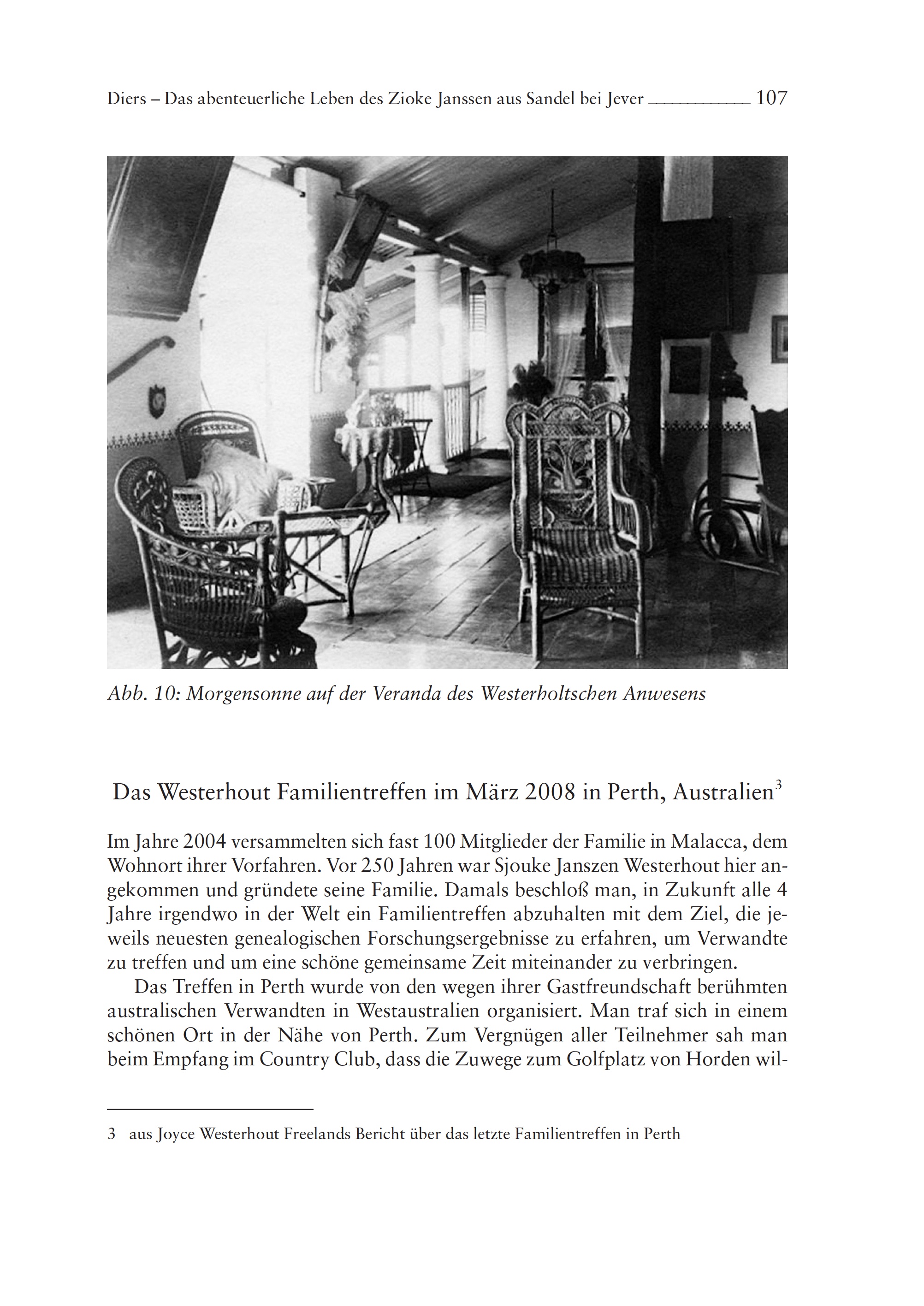 Diers – Das abenteuerliche Leben des Zioke Janssen aus Sandel bei Jever 107

Abb. 10: Morgensonne auf der Veranda des Westerholtschen Anwesens

Das Westerhout Familientreffen im März 2008 in Perth, Australien$^3$

Im Jahre 2004 versammelten sich fast 100 Mitglieder der Familie in Malacca, dem Wohnort ihrer Vorfahren. Vor 250 Jahren war Sjouke Janszen Westerhout hier angekommen und gründete seine Familie. Damals beschloß man, in Zukunft alle 4 Jahre irgendwo in der Welt ein Familientreffen abzuhalten mit dem Ziel, die jeweils neuesten genealogischen Forschungsergebnisse zu erfahren, um Verwandte zu treffen und um eine schöne gemeinsame Zeit miteinander zu verbringen.

Das Treffen in Perth wurde von den wegen ihrer Gastfreundschaft berühmten australischen Verwandten in Westaustralien organisiert. Man traf sich in einem schönen Ort in der Nähe von Perth. Zum Vergnügen aller Teilnehmer sah man beim Empfang im Country Club, dass die Zuwege zum Golfplatz von Horden wil-

3 aus Joyce Westerhout Freelands Bericht über das letzte Familientreffen in Perth